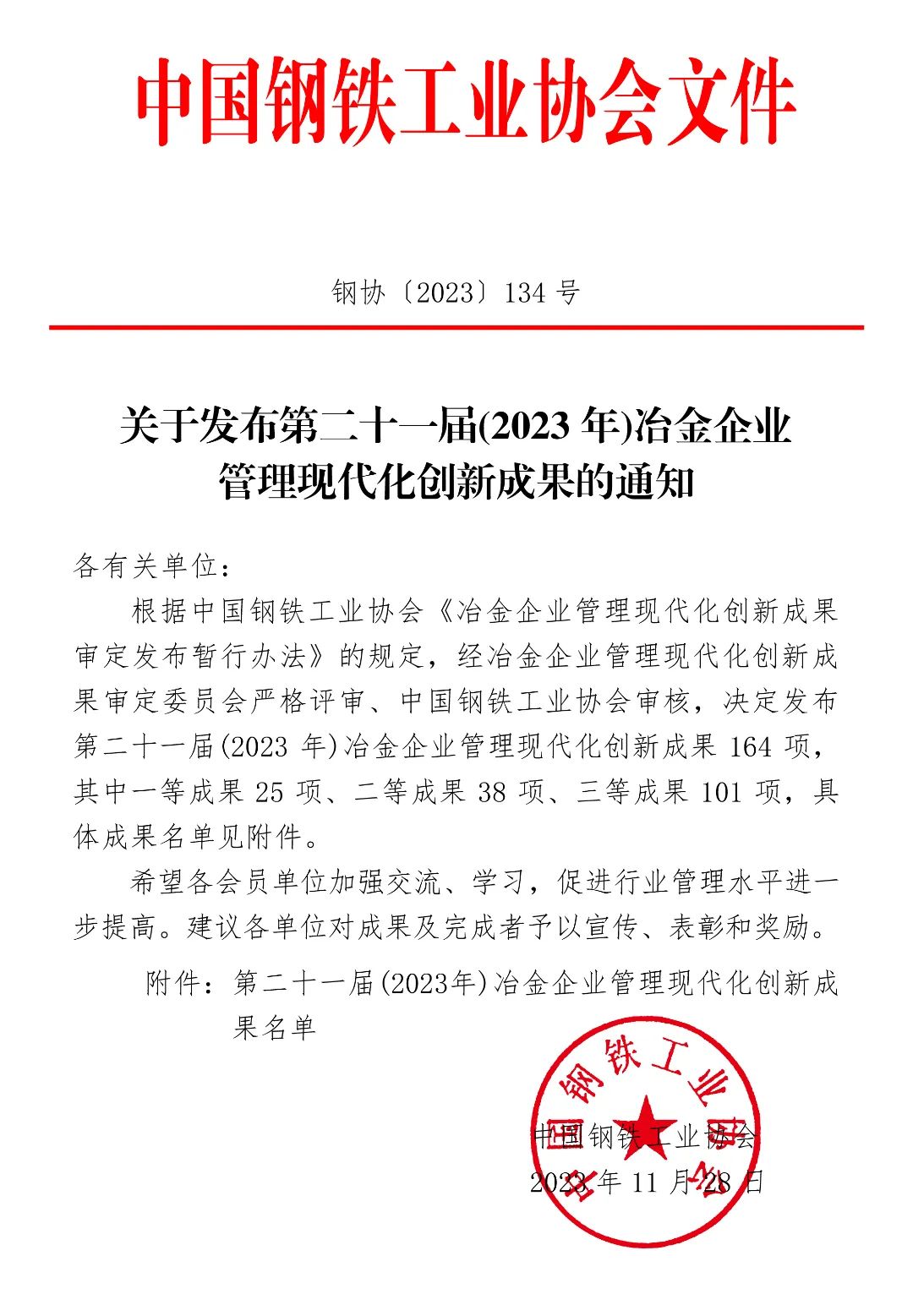 中国钢铁工业协会文件

钢协〔2023〕134 号

关于发布第二十一届(2023 年)冶金企业管理现代化创新成果的通知

各有关单位：

根据中国钢铁工业协会《冶金企业管理现代化创新成果审定发布暂行办法》的规定，经冶金企业管理现代化创新成果审定委员会严格评审、中国钢铁工业协会审核，决定发布第二十一届(2023 年)冶金企业管理现代化创新成果 164 项，其中一等成果 25 项、二等成果 38 项、三等成果 101 项，具体成果名单见附件。

希望各会员单位加强交流、学习，促进行业管理水平进一步提高。建议各单位对成果及完成者予以宣传、表彰和奖励。

附件：第二十一届(2023年)冶金企业管理现代化创新成果名单

中国钢铁工业协会

中国钢铁工业协会
2023 年 11 月 28 日